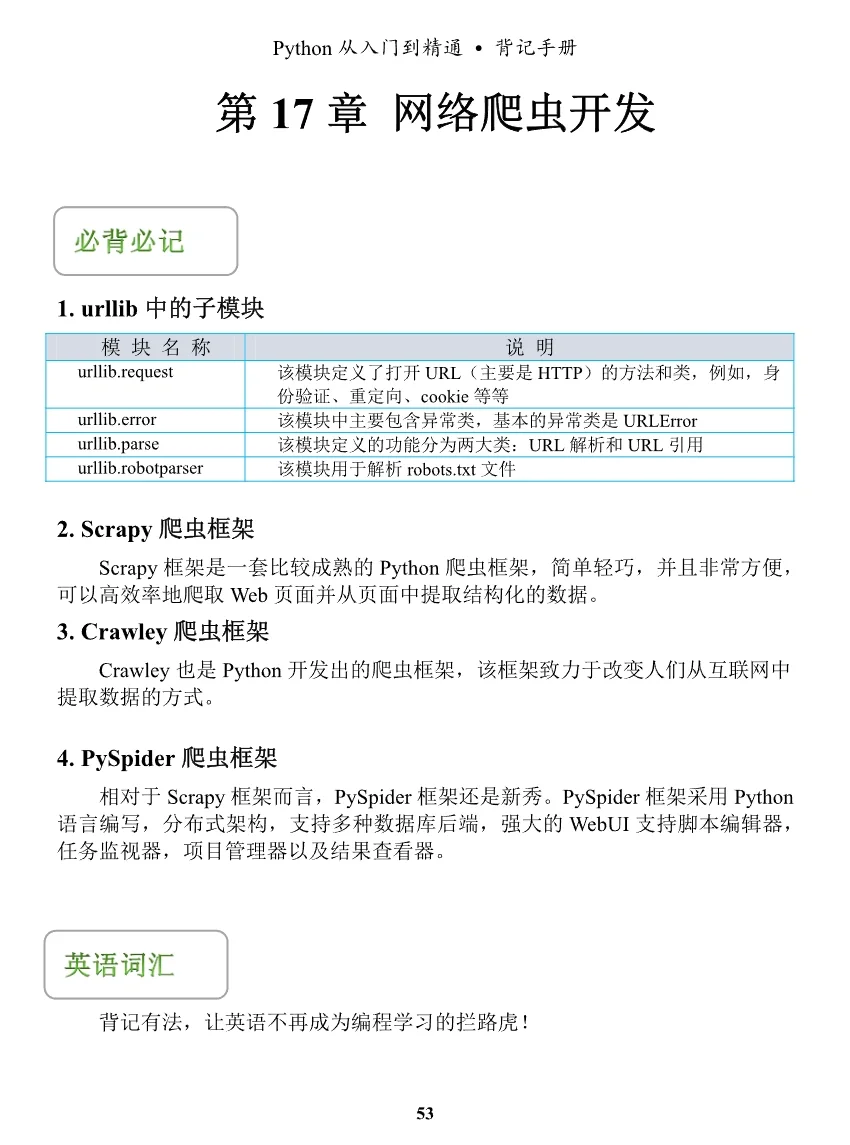 Python 从入门到精通 • 背记手册

第 17 章 网络爬虫开发

必背必记

1. urllib 中的子模块

| 模 块 名 称 | 说 明 |
|---|---|
| urllib.request | 该模块定义了打开 URL（主要是 HTTP）的方法和类，例如，身份验证、重定向、cookie 等等 |
| urllib.error | 该模块中主要包含异常类，基本的异常类是 URLError |
| urllib.parse | 该模块定义的功能分为两大类：URL 解析和 URL 引用 |
| urllib.robotparser | 该模块用于解析 robots.txt 文件 |

2. Scrapy 爬虫框架

Scrapy 框架是一套比较成熟的 Python 爬虫框架，简单轻巧，并且非常方便，可以高效率地爬取 Web 页面并从页面中提取结构化的数据。

3. Crawley 爬虫框架

Crawley 也是 Python 开发出的爬虫框架，该框架致力于改变人们从互联网中提取数据的方式。

4. PySpider 爬虫框架

相对于 Scrapy 框架而言，PySpider 框架还是新秀。PySpider 框架采用 Python 语言编写，分布式架构，支持多种数据库后端，强大的 WebUI 支持脚本编辑器，任务监视器，项目管理器以及结果查看器。

英语词汇

背记有法，让英语不再成为编程学习的拦路虎！

53